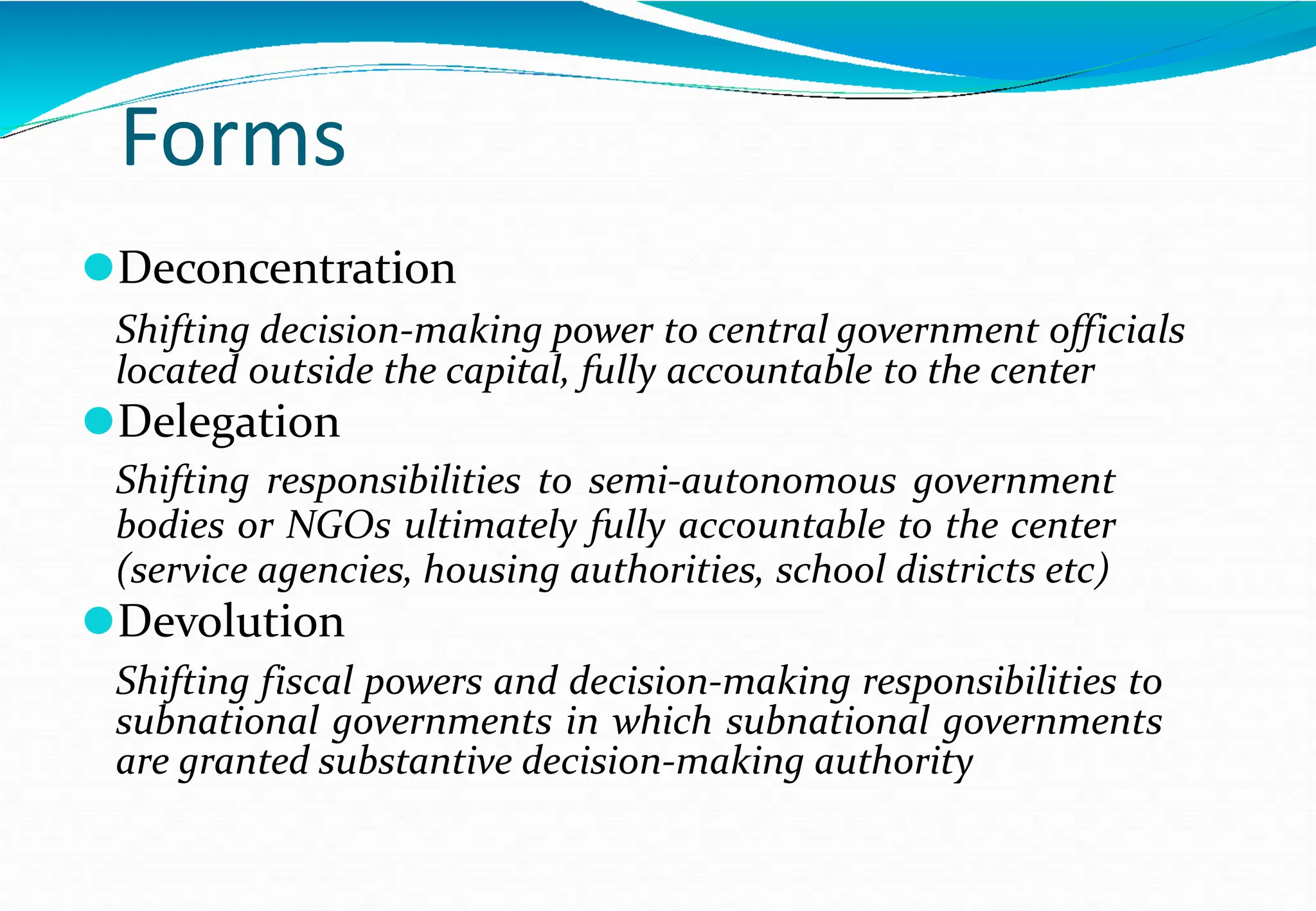 Forms

Deconcentration

Shifting decision-making power to central government officials located outside the capital, fully accountable to the center

Delegation

Shifting responsibilities to semi-autonomous government bodies or NGOs ultimately fully accountable to the center (service agencies, housing authorities, school districts etc)

Devolution

Shifting fiscal powers and decision-making responsibilities to subnational governments in which subnational governments are granted substantive decision-making authority